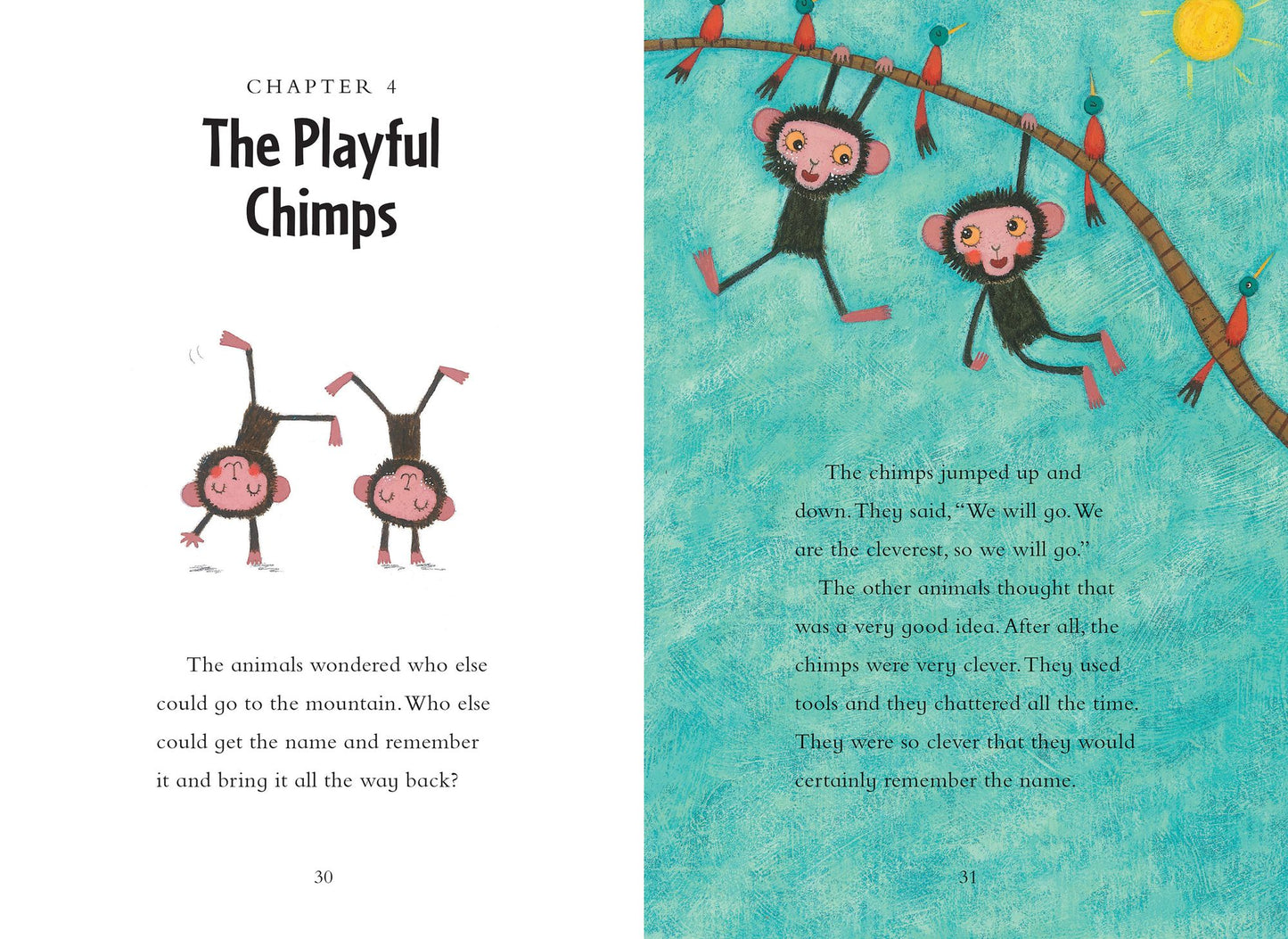 CHAPTER 4

The Playful Chimps

The animals wondered who else could go to the mountain. Who else could get the name and remember it and bring it all the way back?

30

The chimps jumped up and down. They said, "We will go. We are the cleverest, so we will go."

The other animals thought that was a very good idea. After all, the chimps were very clever. They used tools and they chattered all the time. They were so clever that they would certainly remember the name.

31